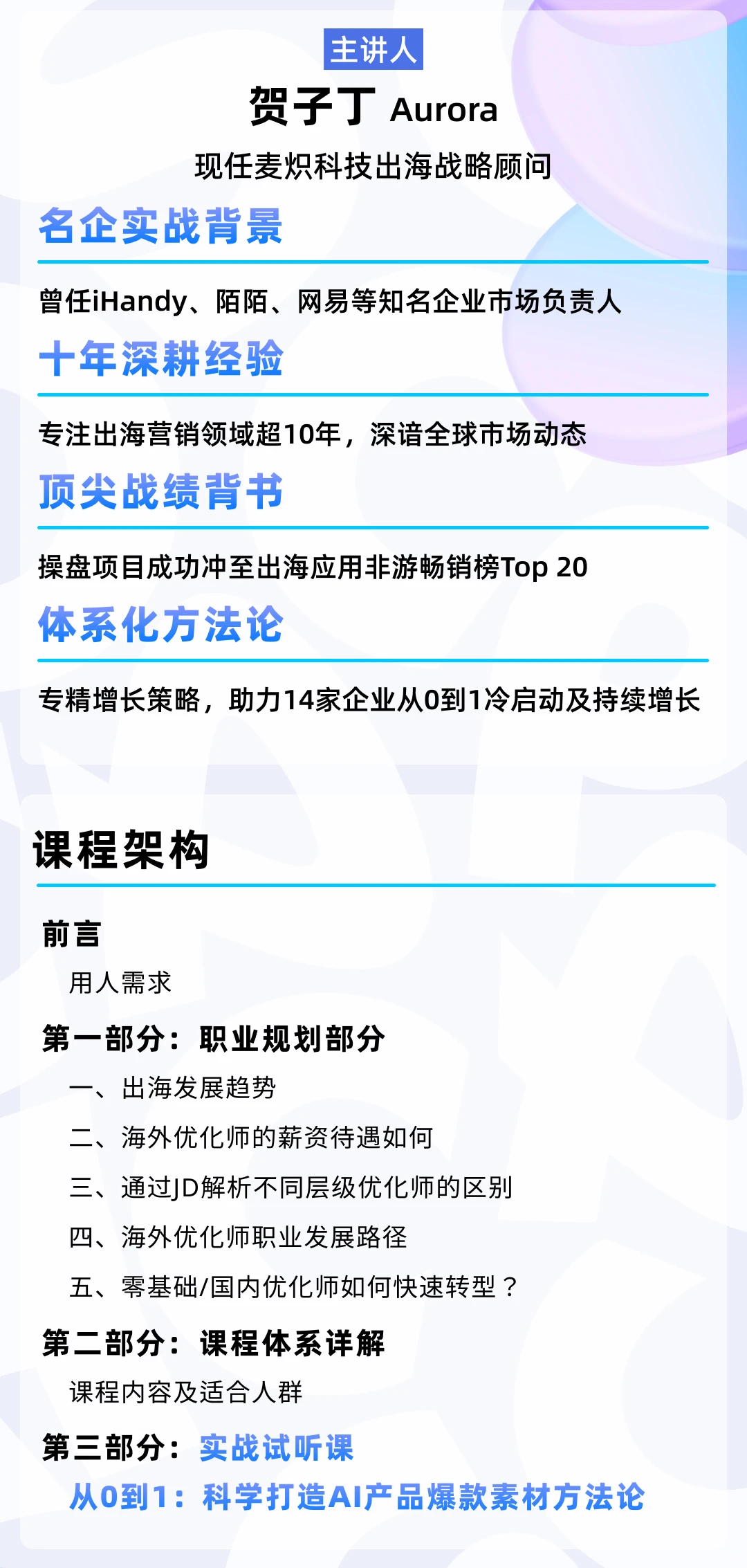 主讲人

贺子丁 Aurora

现任麦炽科技出海战略顾问

名企实战背景

曾任iHandy、陌陌、网易等知名企业市场负责人

十年深耕经验

专注出海营销领域超10年，深谙全球市场动态

顶尖战绩背书

操盘项目成功冲至出海应用非游畅销榜Top 20

体系化方法论

专精增长策略，助力14家企业从0到1冷启动及持续增长

课程架构

前言

用人需求

第一部分：职业规划部分

一、出海发展趋势

二、海外优化师的薪资待遇如何

三、通过JD解析不同层级优化师的区别

四、海外优化师职业发展路径

五、零基础/国内优化师如何快速转型？

第二部分：课程体系详解

课程内容及适合人群

第三部分：实战试听课

从0到1：科学打造AI产品爆款素材方法论